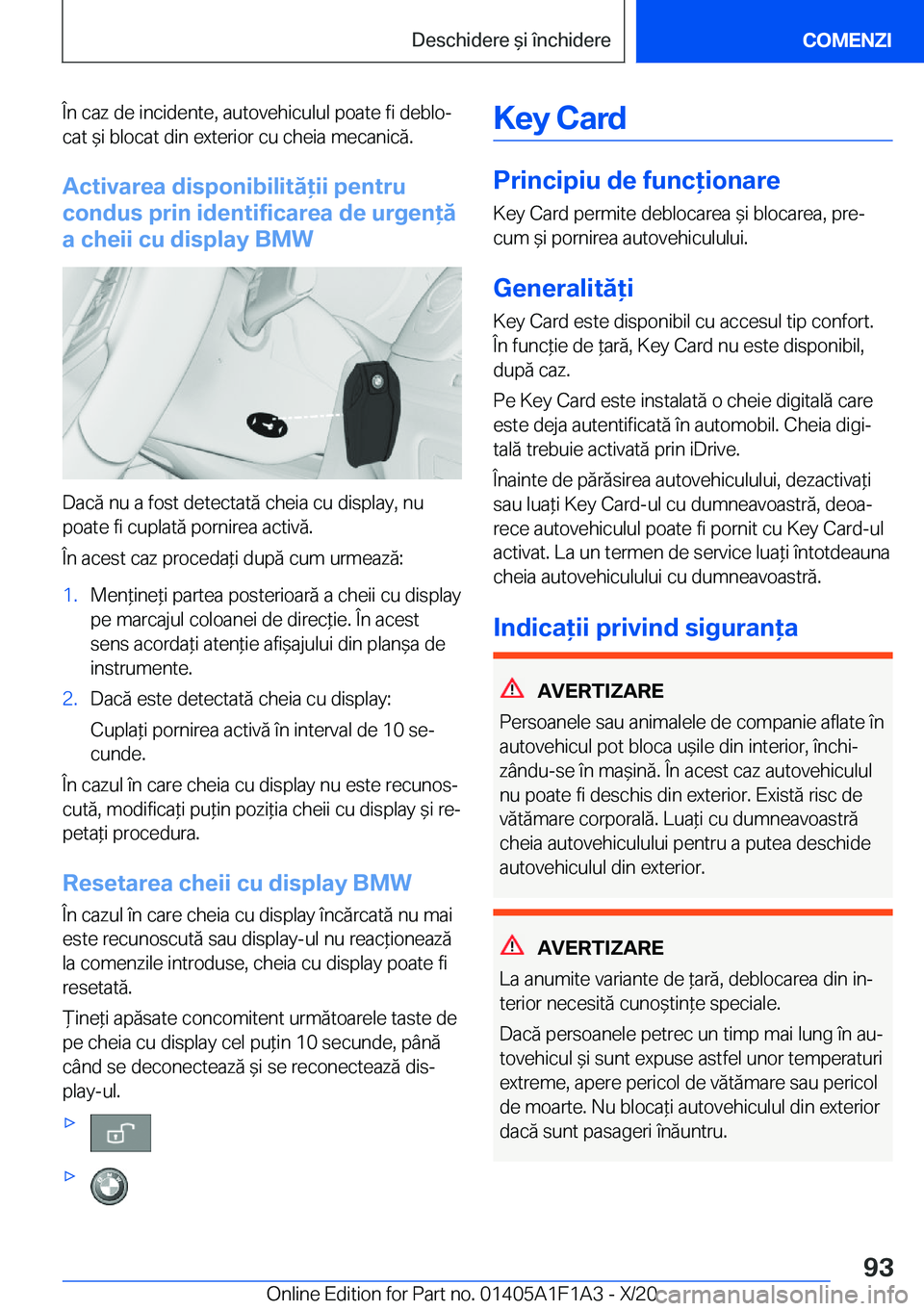 Deschidere și închidere

COMENZI

În caz de incidente, autovehiculul poate fi deblocat și blocat din exterior cu cheia mecanică.

Activarea disponibilității pentru condus prin identificarea de urgență a cheii cu display BMW

Dacă nu a fost detectată cheia cu display, nu poate fi cuplată pornirea activă.

În acest caz procedați după cum urmează:

1. Mențineți partea posterioară a cheii cu display pe marcajul coloanei de direcție. În acest sens acordați atenție afișajului din planșa de instrumente.

2. Dacă este detectată cheia cu display:

Cuplați pornirea activă în interval de 10 secunde.

În cazul în care cheia cu display nu este recunoscută, modificați puțin poziția cheii cu display și repetați procedura.

Resetarea cheii cu display BMW

În cazul în care cheia cu display încărcată nu mai este recunoscută sau display-ul nu reacționează la comenzile introduse, cheia cu display poate fi resetată.

Țineți apăsate concomitent următoarele taste de pe cheia cu display cel puțin 10 secunde, până când se deconectează și se reconectează display-ul.

▷

▷

Key Card

Principiu de funcționare

Key Card permite deblocarea și blocarea, precum și pornirea autovehiculului.

Generalități

Key Card este disponibil cu accesul tip confort. În funcție de țară, Key Card nu este disponibil, după caz.

Pe Key Card este instalată o cheie digitală care este deja autentificată în automobil. Cheia digitală trebuie activată prin iDrive.

Înainte de părăsirea autovehiculului, dezactivați sau luați Key Card-ul cu dumneavoastră, deoarece autovehiculul poate fi pornit cu Key Card-ul activat. La un termen de service luați întotdeauna cheia autovehiculului cu dumneavoastră.

Indicații privind siguranța

AVERTIZARE

Persoanele sau animalele de companie aflate în autovehicul pot bloca ușile din interior, închizându-se în mașină. În acest caz autovehiculul nu poate fi deschis din exterior. Există risc de vătămare corporală. Luați cu dumneavoastră cheia autovehiculului pentru a putea deschide autovehiculul din exterior.

AVERTIZARE

La anumite variante de țară, deblocarea din interior necesită cunoștințe speciale.

Dacă persoanele petrec un timp mai lung în autovehicul și sunt expuse astfel unor temperaturi extreme, apere pericol de vătămare sau pericol de moarte. Nu blocați autovehiculul din exterior dacă sunt pasageri înăuntru.

93

Online Edition for Part no. 01405A1F1A3 - X/20

carmanualsonline.info